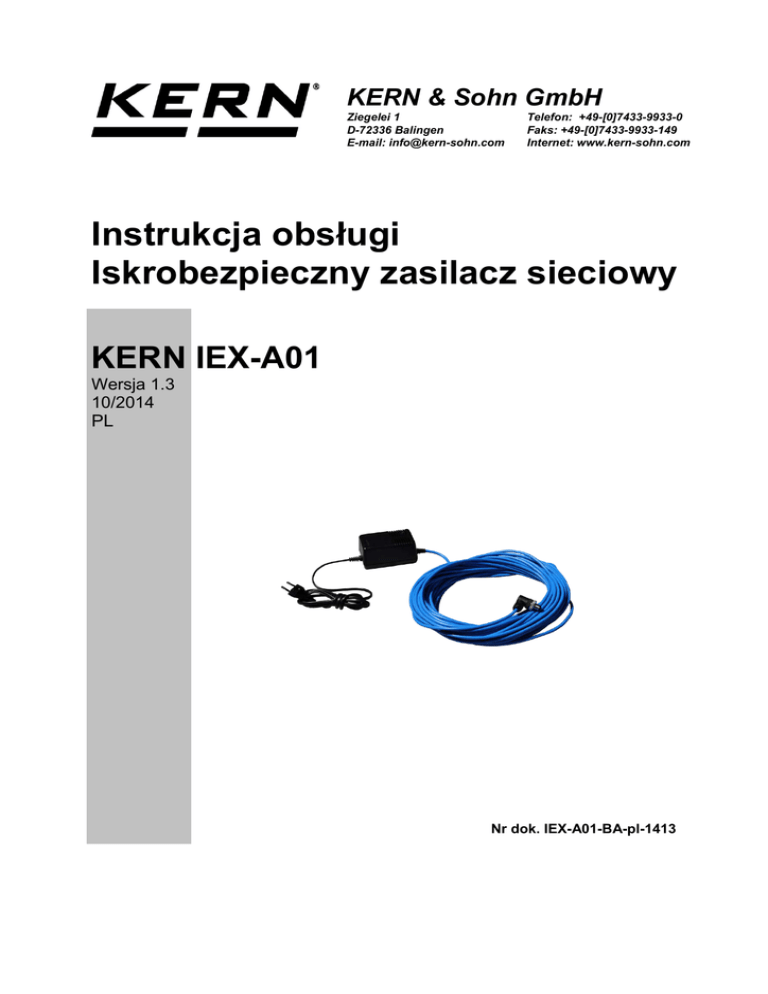 KERN®

KERN & Sohn GmbH

Ziegelei 1
D-72336 Balingen
E-mail: info@kern-sohn.com

Telefon: +49-[0]7433-9933-0
Faks: +49-[0]7433-9933-149
Internet: www.kern-sohn.com

Instrukcja obsługi
Iskrobezpieczny zasilacz sieciowy

KERN IEX-A01
Wersja 1.3
10/2014
PL

Nr dok. IEX-A01-BA-pl-1413